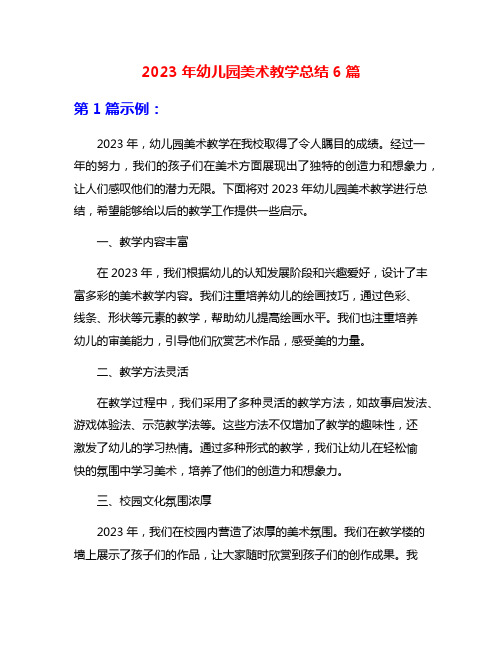 2023 年幼儿园美术教学总结 6 篇

第 1 篇示例：

2023 年，幼儿园美术教学在我校取得了令人瞩目的成绩。经过一年的努力，我们的孩子们在美术方面展现出了独特的创造力和想象力，让人们感叹他们的潜力无限。下面将对 2023 年幼儿园美术教学进行总结，希望能够给以后的教学工作提供一些启示。

一、教学内容丰富

在 2023 年，我们根据幼儿的认知发展阶段和兴趣爱好，设计了丰富多彩的美术教学内容。我们注重培养幼儿的绘画技巧，通过色彩、线条、形状等元素的教学，帮助幼儿提高绘画水平。我们也注重培养幼儿的审美能力，引导他们欣赏艺术作品，感受美的力量。

二、教学方法灵活

在教学过程中，我们采用了多种灵活的教学方法，如故事启发法、游戏体验法、示范教学法等。这些方法不仅增加了教学的趣味性，还激发了幼儿的学习热情。通过多种形式的教学，我们让幼儿在轻松愉快的氛围中学习美术，培养了他们的创造力和想象力。

三、校园文化氛围浓厚

2023 年，我们在校园内营造了浓厚的美术氛围。我们在教学楼的墙上展示了孩子们的作品，让大家随时欣赏到孩子们的创作成果。我